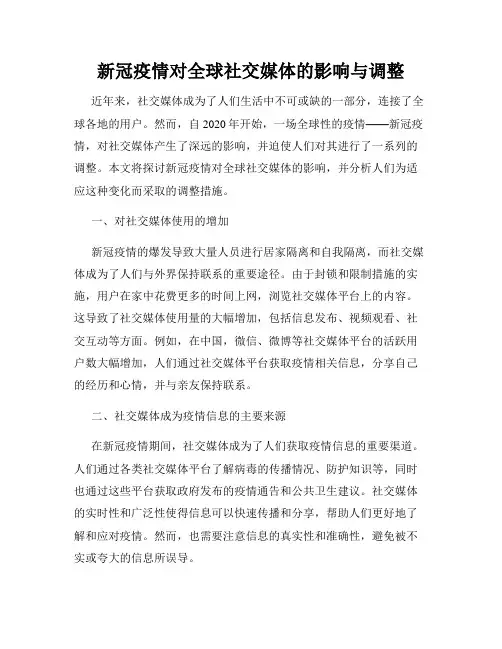 新冠疫情对全球社交媒体的影响与调整

近年来，社交媒体成为了人们生活中不可或缺的一部分，连接了全球各地的用户。然而，自 2020 年开始，一场全球性的疫情——新冠疫情，对社交媒体产生了深远的影响，并迫使人们对其进行了一系列的调整。本文将探讨新冠疫情对全球社交媒体的影响，并分析人们为适应这种变化而采取的调整措施。

一、对社交媒体使用的增加

新冠疫情的爆发导致大量人员进行居家隔离和自我隔离，而社交媒体成为了人们与外界保持联系的重要途径。由于封锁和限制措施的实施，用户在家中花费更多的时间上网，浏览社交媒体平台上的内容。这导致了社交媒体使用量的大幅增加，包括信息发布、视频观看、社交互动等方面。例如，在中国，微信、微博等社交媒体平台的活跃用户数大幅增加，人们通过社交媒体平台获取疫情相关信息，分享自己的经历和心情，并与亲友保持联系。

二、社交媒体成为疫情信息的主要来源

在新冠疫情期间，社交媒体成为了人们获取疫情信息的重要渠道。人们通过各类社交媒体平台了解病毒的传播情况、防护知识等，同时也通过这些平台获取政府发布的疫情通告和公共卫生建议。社交媒体的实时性和广泛性使得信息可以快速传播和分享，帮助人们更好地了解和应对疫情。然而，也需要注意信息的真实性和准确性，避免被不实或夸大的信息所误导。